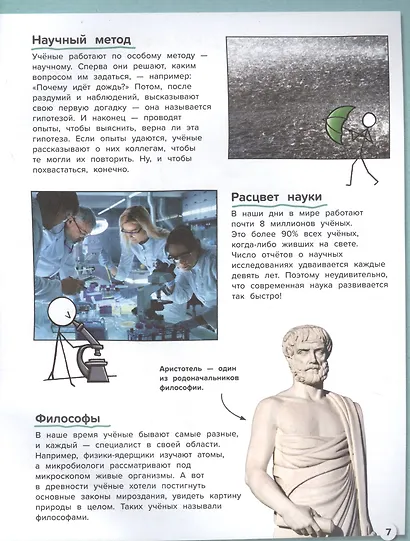 Научный метод

Учёные работают по особому методу — научному. Сперва они решают, каким вопросом им задаться, — например: «Почему идёт дождь?» Потом, после раздумий и наблюдений, высказывают свою первую догадку — она называется гипотезой. И наконец — проводят опыты, чтобы выяснить, верна ли эта гипотеза. Если опыты удаются, учёные рассказывают о них коллегам, чтобы те могли их повторить. Ну, и чтобы похвастаться, конечно.

Расцвет науки

В наши дни в мире работают почти 8 миллионов учёных. Это более 90% всех учёных, когда-либо живших на свете. Число отчётов о научных исследованиях удваивается каждые девять лет. Поэтому неудивительно, что современная наука развивается так быстро!

Аристотель — один из родоначальников философии.

Философы

В наше время учёные бывают самые разные, и каждый — специалист в своей области. Например, физики-ядерщики изучают атомы, а микробиологи рассматривают под микроскопом живые организмы. А вот в древности учёные хотели постигнуть основные законы мироздания, увидеть картину природы в целом. Таких учёных называли философами.

7